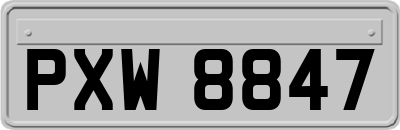 PXW 8847